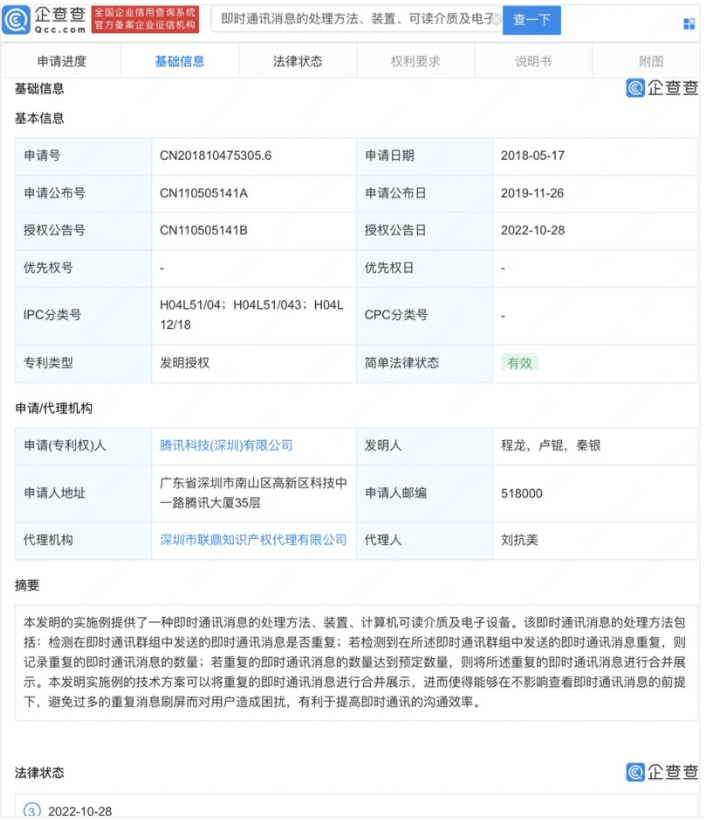 企查查
Qcc.com
全国企业信用查询系统
官方备案企业征信机构
即时通讯消息的处理方法、装置、可读介质及电子
查一下

申请进度 基础信息 法律状态 权利要求 说明书 附图

基础信息
企查查
基本信息

| 申请号 | CN201810475305.6 | 申请日期 | 2018-05-17 |
|---|---|---|---|
| 申请公布号 | CN110505141A | 申请公布日 | 2019-11-26 |
| 授权公告号 | CN110505141B | 授权公告日 | 2022-10-28 |
| 优先权号 | - | 优先权日 | - |
| IPC分类号 | H04L51/04；H04L51/043；H04L12/18 | CPC分类号 | - |
| 专利类型 | 发明授权 | 简单法律状态 | 有效 |

申请/代理机构

| 申请(专利权)人 | 腾讯科技(深圳)有限公司 | 发明人 | 程龙，卢锟，秦银 |
|---|---|---|---|
| 申请人地址 | 广东省深圳市南山区高新区科技中一路腾讯大厦35层 | 申请人邮编 | 518000 |
| 代理机构 | 深圳市联鼎知识产权代理有限公司 | 代理人 | 刘抗美 |

摘要
本发明的实施例提供了一种即时通讯消息的处理方法、装置、计算机可读介质及电子设备。该即时通讯消息的处理方法包括：检测在即时通讯群组中发送的即时通讯消息是否重复；若检测到在所述即时通讯群组中发送的即时通讯消息重复，则记录重复的即时通讯消息的数量；若重复的即时通讯消息的数量达到预定数量，则将所述重复的即时通讯消息进行合并展示。本发明实施例的技术方案可以将重复的即时通讯消息进行合并展示，进而使得能够在不影响查看即时通讯消息的前提下，避免过多的重复消息刷屏而对用户造成困扰，有利于提高即时通讯的沟通效率。

法律状态
企查查
3 2022-10-28